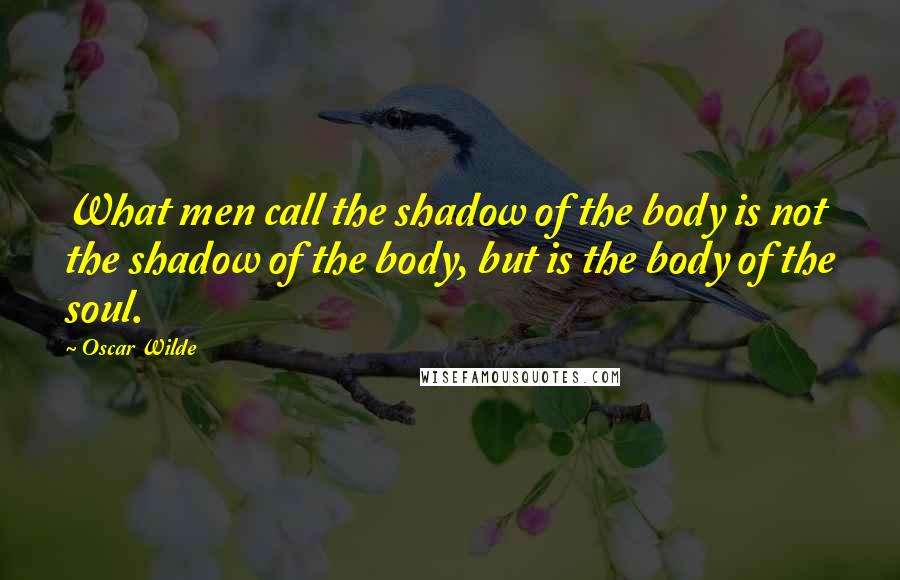 What men call the shadow of the body is not the shadow of the body, but is the body of the soul.

~ Oscar Wilde

WISEFAMOUSQUOTES.COM